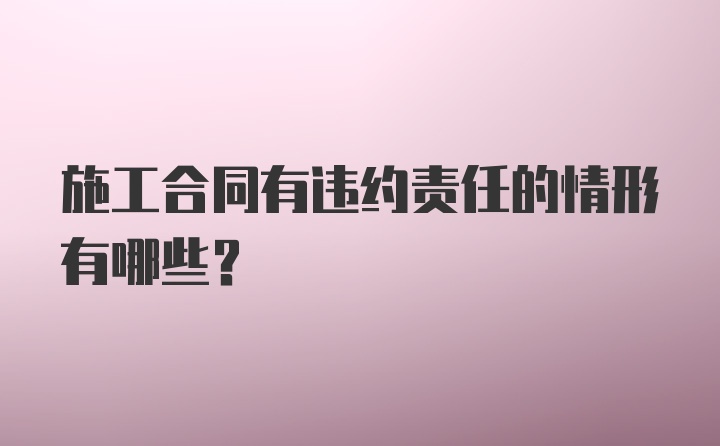 施工合同有违约责任的情形有哪些？